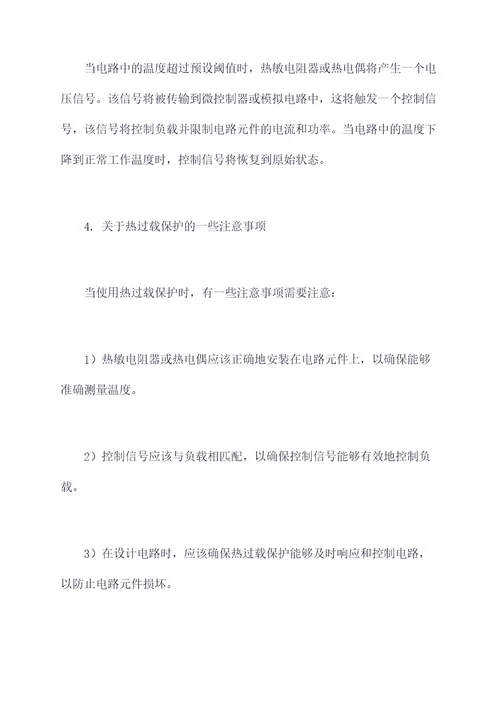 当电路中的温度超过预设阈值时，热敏电阻器或热电偶将产生一个电压信号。该信号将被传输到微控制器或模拟电路中，这将触发一个控制信号，该信号将控制负载并限制电路元件的电流和功率。当电路中的温度下降到正常工作温度时，控制信号将恢复到原始状态。

4. 关于热过载保护的一些注意事项

当使用热过载保护时，有一些注意事项需要注意：

1）热敏电阻器或热电偶应该正确地安装在电路元件上，以确保能够准确测量温度。

2）控制信号应该与负载相匹配，以确保控制信号能够有效地控制负载。

3）在设计电路时，应该确保热过载保护能够及时响应和控制电路，以防止电路元件损坏。